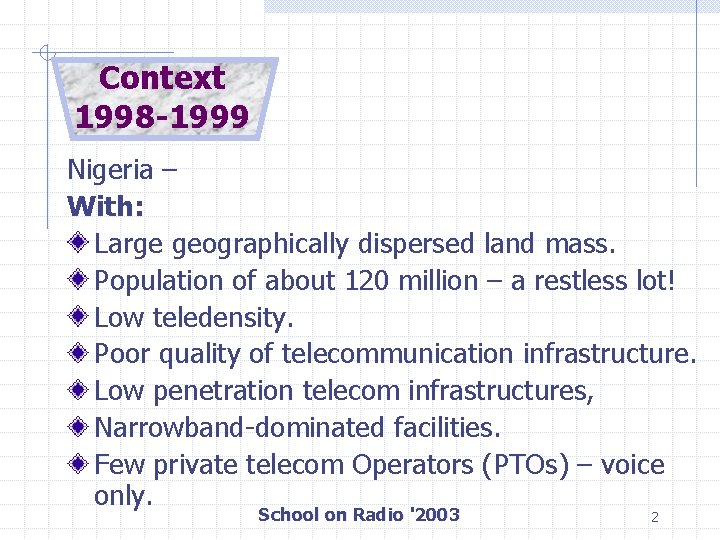 Context 1998-1999

Nigeria –
With:
Large geographically dispersed land mass.
Population of about 120 million – a restless lot!
Low teledensity.
Poor quality of telecommunication infrastructure.
Low penetration telecom infrastructures,
Narrowband-dominated facilities.
Few private telecom Operators (PTOs) – voice only.

School on Radio '2003

2